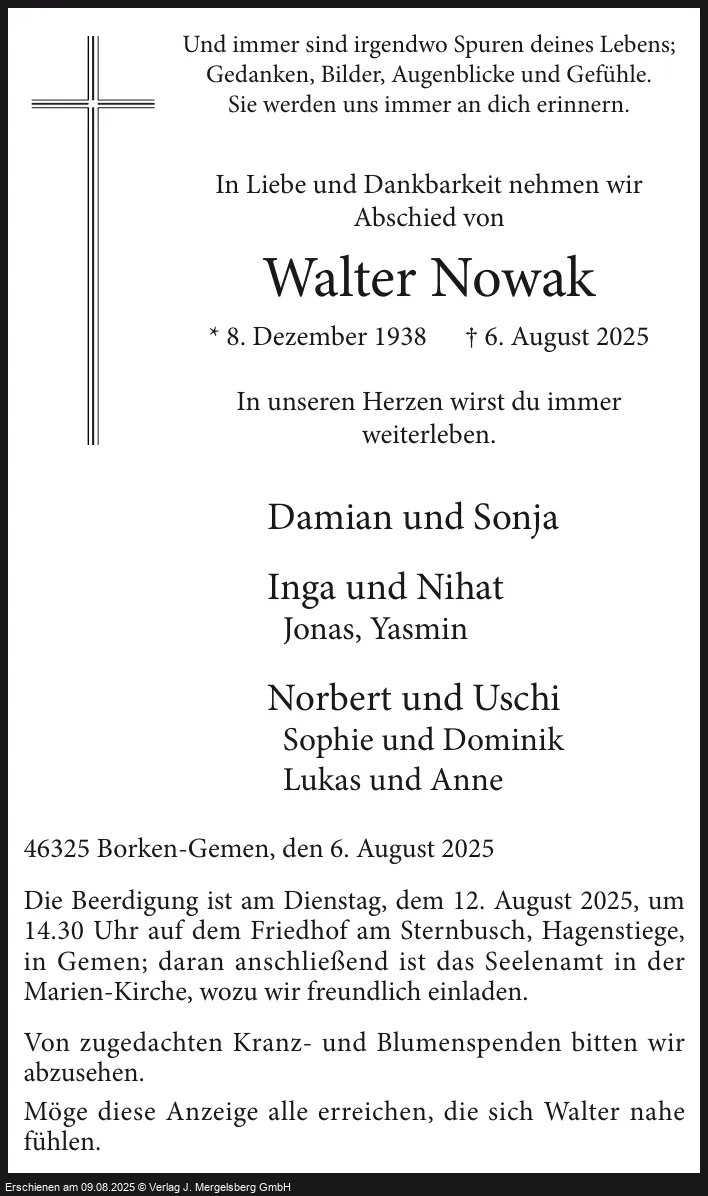 Und immer sind irgendwo Spuren deines Lebens;
Gedanken, Bilder, Augenblicke und Gefühle.
Sie werden uns immer an dich erinnern.

In Liebe und Dankbarkeit nehmen wir Abschied von

Walter Nowak

* 8. Dezember 1938 † 6. August 2025

In unseren Herzen wirst du immer weiterleben.

Damian und Sonja

Inga und Nihat
Jonas, Yasmin

Norbert und Uschi
Sophie und Dominik
Lukas und Anne

46325 Borken-Gemen, den 6. August 2025

Die Beerdigung ist am Dienstag, dem 12. August 2025, um 14.30 Uhr auf dem Friedhof am Sternbusch, Hagenstiege, in Gemen; daran anschließend ist das Seelenamt in der Marien-Kirche, wozu wir freundlich einladen.

Von zugedachten Kranz- und Blumenspenden bitten wir abzusehen.

Möge diese Anzeige alle erreichen, die sich Walter nahe fühlen.

Erschienen am 09.08.2025 © Verlag J. Mergelsberg GmbH